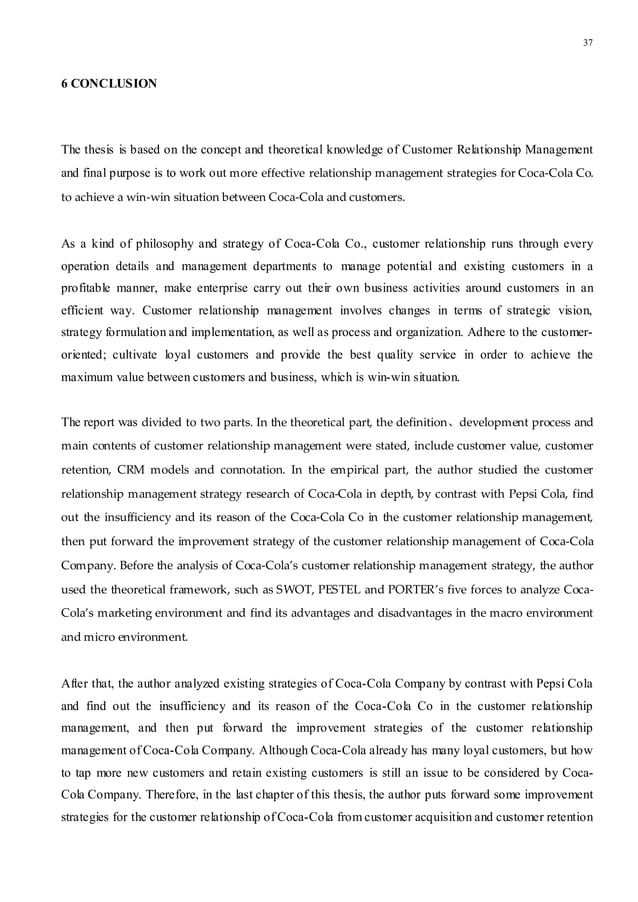 37

6 CONCLUSION

The thesis is based on the concept and theoretical knowledge of Customer Relationship Management and final purpose is to work out more effective relationship management strategies for Coca-Cola Co. to achieve a win-win situation between Coca-Cola and customers.

As a kind of philosophy and strategy of Coca-Cola Co., customer relationship runs through every operation details and management departments to manage potential and existing customers in a profitable manner, make enterprise carry out their own business activities around customers in an efficient way. Customer relationship management involves changes in terms of strategic vision, strategy formulation and implementation, as well as process and organization. Adhere to the customer-oriented; cultivate loyal customers and provide the best quality service in order to achieve the maximum value between customers and business, which is win-win situation.

The report was divided to two parts. In the theoretical part, the definition、development process and main contents of customer relationship management were stated, include customer value, customer retention, CRM models and connotation. In the empirical part, the author studied the customer relationship management strategy research of Coca-Cola in depth, by contrast with Pepsi Cola, find out the insufficiency and its reason of the Coca-Cola Co in the customer relationship management, then put forward the improvement strategy of the customer relationship management of Coca-Cola Company. Before the analysis of Coca-Cola's customer relationship management strategy, the author used the theoretical framework, such as SWOT, PESTEL and PORTER's five forces to analyze Coca-Cola's marketing environment and find its advantages and disadvantages in the macro environment and micro environment.

After that, the author analyzed existing strategies of Coca-Cola Company by contrast with Pepsi Cola and find out the insufficiency and its reason of the Coca-Cola Co in the customer relationship management, and then put forward the improvement strategies of the customer relationship management of Coca-Cola Company. Although Coca-Cola already has many loyal customers, but how to tap more new customers and retain existing customers is still an issue to be considered by Coca-Cola Company. Therefore, in the last chapter of this thesis, the author puts forward some improvement strategies for the customer relationship of Coca-Cola from customer acquisition and customer retention